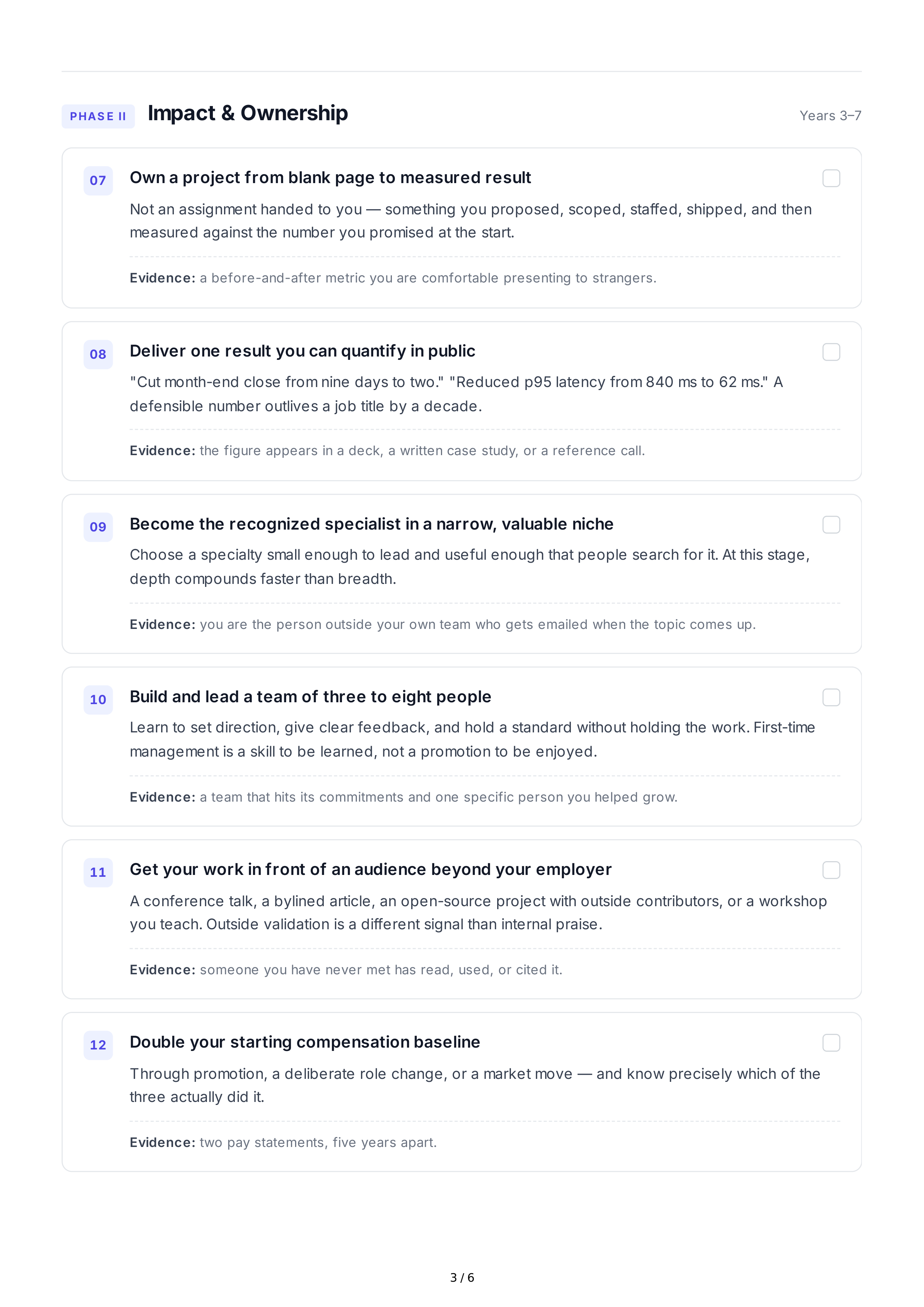 PHASE II Impact & Ownership Years 3–7

07 Own a project from blank page to measured result ☐

Not an assignment handed to you — something you proposed, scoped, staffed, shipped, and then measured against the number you promised at the start.

Evidence: a before-and-after metric you are comfortable presenting to strangers.

08 Deliver one result you can quantify in public ☐

"Cut month-end close from nine days to two." "Reduced p95 latency from 840 ms to 62 ms." A defensible number outlives a job title by a decade.

Evidence: the figure appears in a deck, a written case study, or a reference call.

09 Become the recognized specialist in a narrow, valuable niche ☐

Choose a specialty small enough to lead and useful enough that people search for it. At this stage, depth compounds faster than breadth.

Evidence: you are the person outside your own team who gets emailed when the topic comes up.

10 Build and lead a team of three to eight people ☐

Learn to set direction, give clear feedback, and hold a standard without holding the work. First-time management is a skill to be learned, not a promotion to be enjoyed.

Evidence: a team that hits its commitments and one specific person you helped grow.

11 Get your work in front of an audience beyond your employer ☐

A conference talk, a bylined article, an open-source project with outside contributors, or a workshop you teach. Outside validation is a different signal than internal praise.

Evidence: someone you have never met has read, used, or cited it.

12 Double your starting compensation baseline ☐

Through promotion, a deliberate role change, or a market move — and know precisely which of the three actually did it.

Evidence: two pay statements, five years apart.

3 / 6